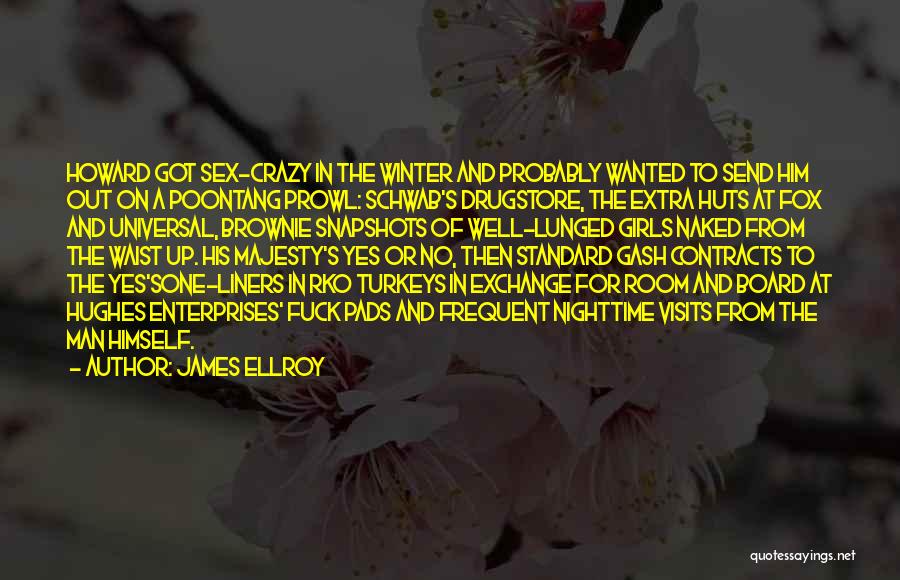 HOWARD GOT SEX-CRAZY IN THE WINTER AND PROBABLY WANTED TO SEND HIM OUT ON A POONTANG PROWL: SCHWAB'S DRUGSTORE, THE EXTRA HUTS AT FOX AND UNIVERSAL, BROWNIE SNAPSHOTS OF WELL-LUNGED GIRLS NAKED FROM THE WAIST UP. HIS MAJESTY'S YES OR NO, THEN STANDARD GASH CONTRACTS TO THE YES'SONE-LINERS IN RKO TURKEYS IN EXCHANGE FOR ROOM AND BOARD AT HUGHES ENTERPRISES' FUCK PADS AND FREQUENT NIGHTTIME VISITS FROM THE MAN HIMSELF.

- AUTHOR: JAMES ELLROY

quotessayings.net